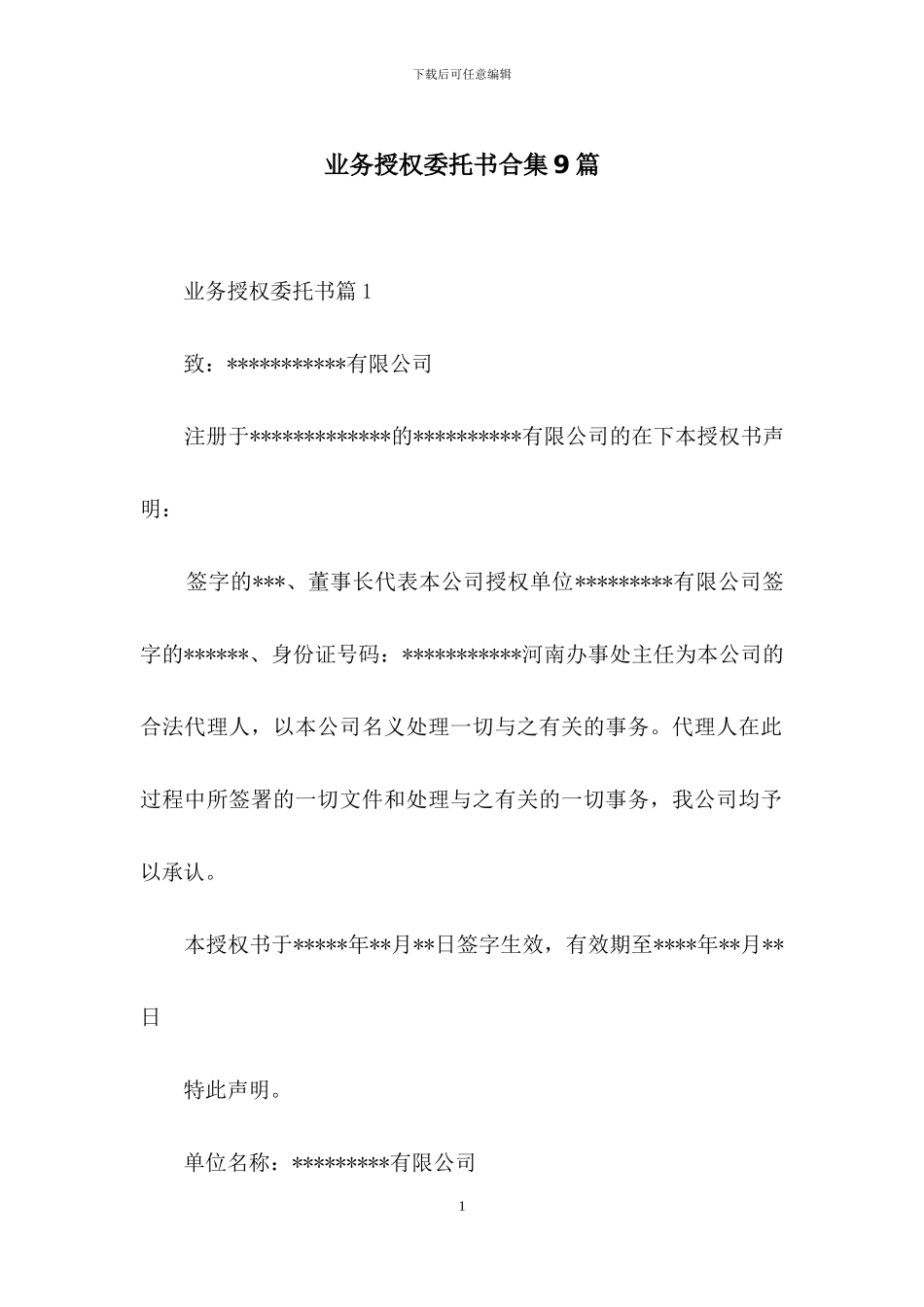 下载后可任意编辑

业务授权委托书合集9篇

业务授权委托书篇1

致：***********有限公司

注册于*************的**********有限公司的在下本授权书声明：

签字的***、董事长代表本公司授权单位*********有限公司签字的******、身份证号码：***********河南办事处主任为本公司的合法代理人，以本公司名义处理一切与之有关的事务。代理人在此过程中所签署的一切文件和处理与之有关的一切事务，我公司均予以承认。

本授权书于*****年**月**日签字生效，有效期至****年**月**日

特此声明。

单位名称：*********有限公司

1